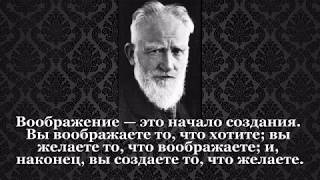 Воображение — это начало создания. Вы воображаете то, что хотите; вы желаете то, что воображаете; и, наконец, вы создаете то, что желаете.